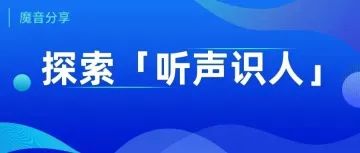 魔音分享

探索「听声识人」